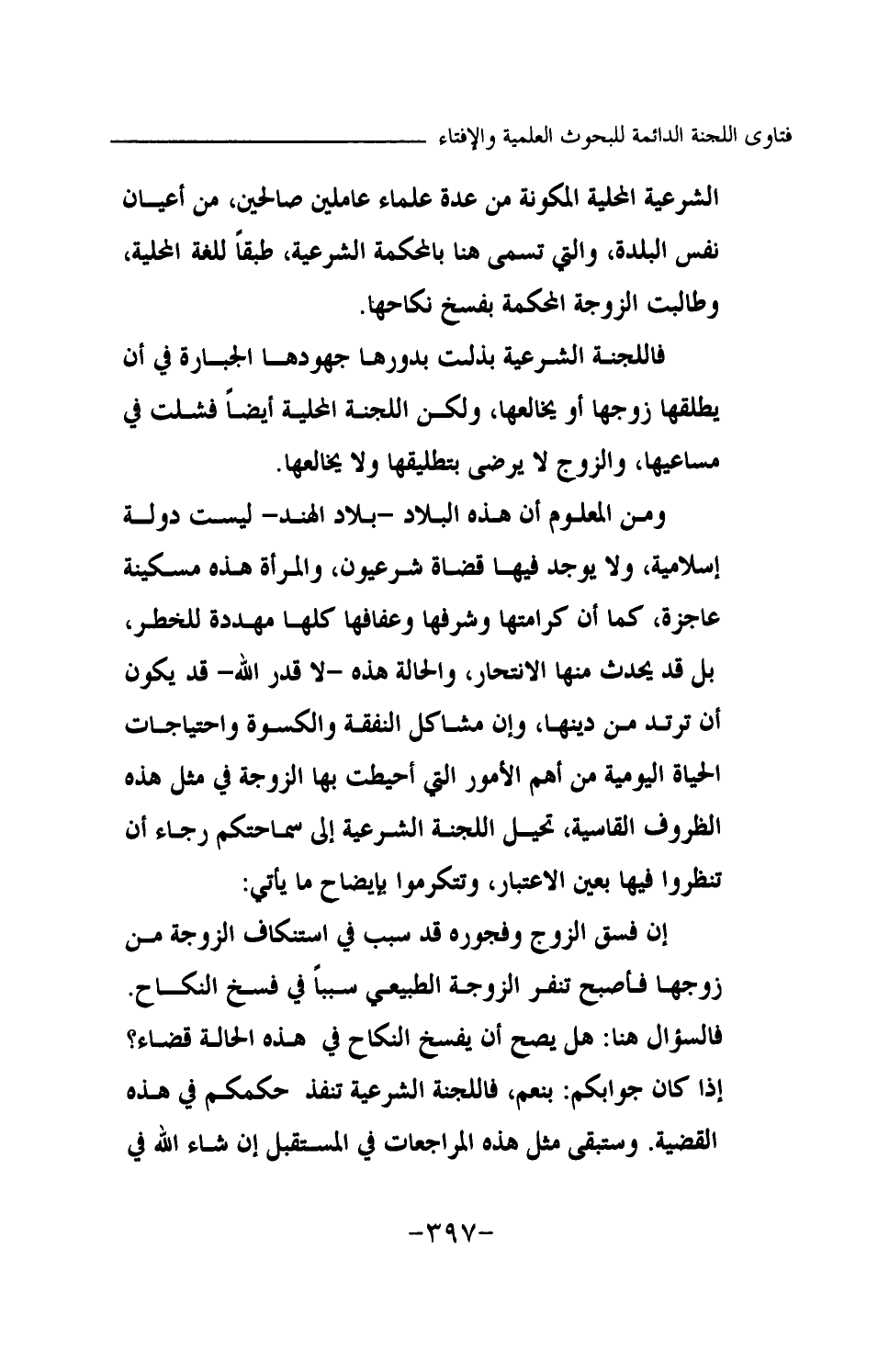 فتاوى اللجنة الدائمة للبحوث العلمية والإفتاء

الشرعية المحلية المكونة من عدة علماء عاملين صالحين، من أعيان نفس البلدة، والتي تسمى هنا بالمحكمة الشرعية، طبقاً للغة المحلية، وطالبت الزوجة المحكمة بفسخ نكاحها.

فاللجنة الشرعية بذلت بدورها جهودها الجبارة في أن يطلقها زوجها أو يخالعها، ولكن اللجنة المحلية أيضاً فشلت في مساعيها، والزوج لا يرضى بتطليقها ولا يخالعها.

ومن المعلوم أن هذه البلاد -بلاد الهند- ليست دولة إسلامية، ولا يوجد فيها قضاة شرعيون، والمرأة هذه مسكينة عاجزة، كما أن كرامتها وشرفها وعفافها كلها مهددة للخطر، بل قد يحدث منها الانتحار، والحالة هذه -لا قدر الله- قد يكون أن ترتد من دينها، وإن مشاكل النفقة والكسوة واحتياجات الحياة اليومية من أهم الأمور التي أحيطت بها الزوجة في مثل هذه الظروف القاسية، تحيل اللجنة الشرعية إلى سماحتكم رجاء أن تنظروا فيها بعين الاعتبار، وتتكرموا بإيضاح ما يأتي:

إن فسق الزوج وفجوره قد سبب في استنكاف الزوجة من زوجها فأصبح تنفر الزوجة الطبيعي سبباً في فسخ النكاح. فالسؤال هنا: هل يصح أن يفسخ النكاح في هذه الحالة قضاء؟ إذا كان جوابكم: بنعم، فاللجنة الشرعية تنفذ حكمكم في هذه القضية. وستبقى مثل هذه المراجعات في المستقبل إن شاء الله في

-٣٩٧-